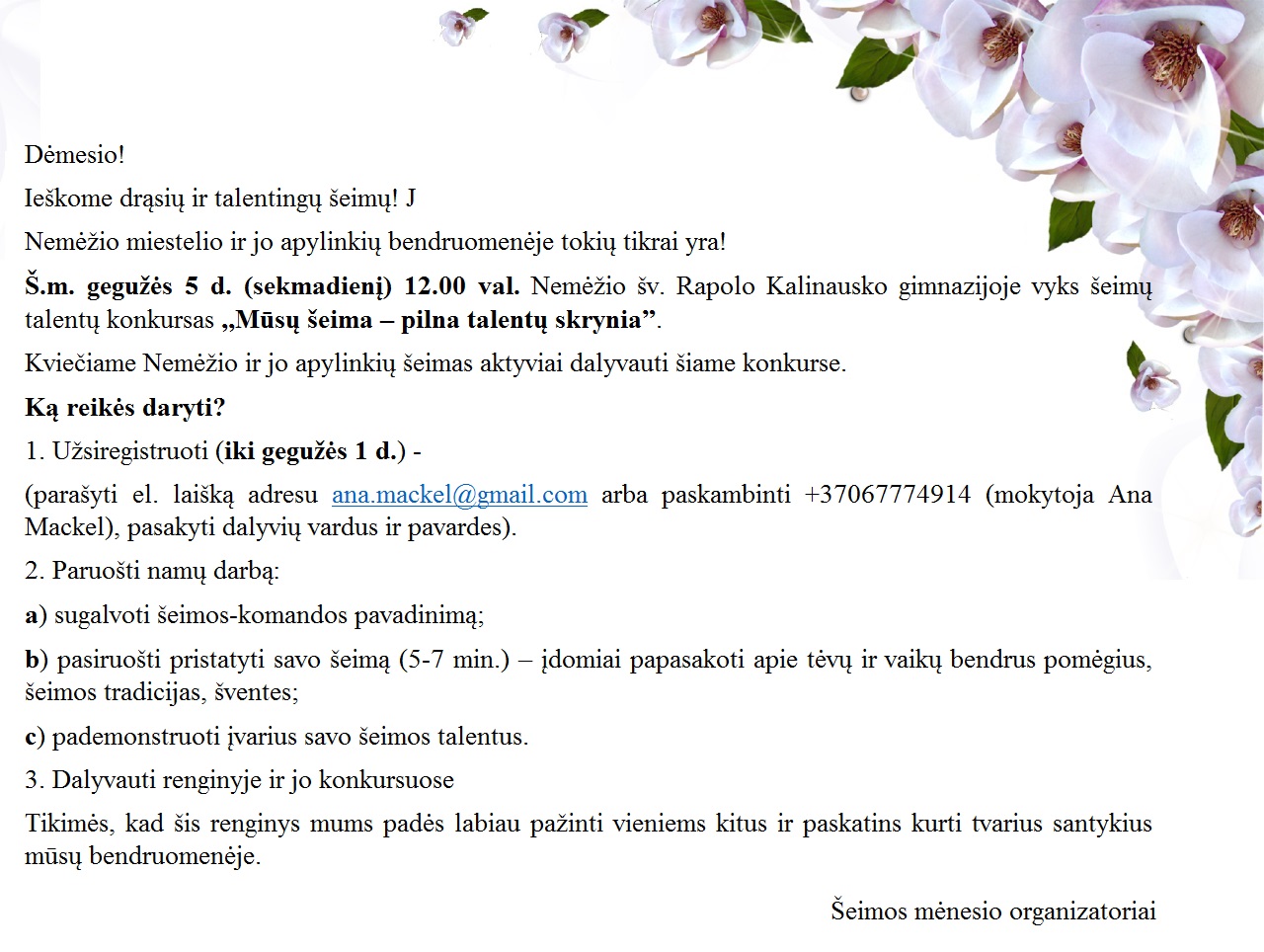 Dėmesio!

Ieškome drąsių ir talentingų šeimų! J

Nemėžio miestelio ir jo apylinkių bendruomenėje tokių tikrai yra!

Š.m. gegužės 5 d. (sekmadienį) 12.00 val. Nemėžio šv. Rapolo Kalinausko gimnazijoje vyks šeimų talentų konkursas „Mūsų šeima – pilna talentų skrynia”.

Kviečiame Nemėžio ir jo apylinkių šeimas aktyviai dalyvauti šiame konkurse.

Ką reikės daryti?

1. Užsiregistruoti (iki gegužės 1 d.) -

(parašyti el. laišką adresu ana.mackel@gmail.com arba paskambinti +37067774914 (mokytoja Ana Mackel), pasakyti dalyvių vardus ir pavardes).

2. Paruošti namų darbą:

a) sugalvoti šeimos-komandos pavadinimą;

b) pasiruošti pristatyti savo šeimą (5-7 min.) – įdomiai papasakoti apie tėvų ir vaikų bendrus pomėgius, šeimos tradicijas, šventes;

c) pademonstruoti įvarius savo šeimos talentus.

3. Dalyvauti renginyje ir jo konkursuose

Tikimės, kad šis renginys mums padės labiau pažinti vieniems kitus ir paskatins kurti tvarius santykius mūsų bendruomenėje.

Šeimos mėnesio organizatoriai